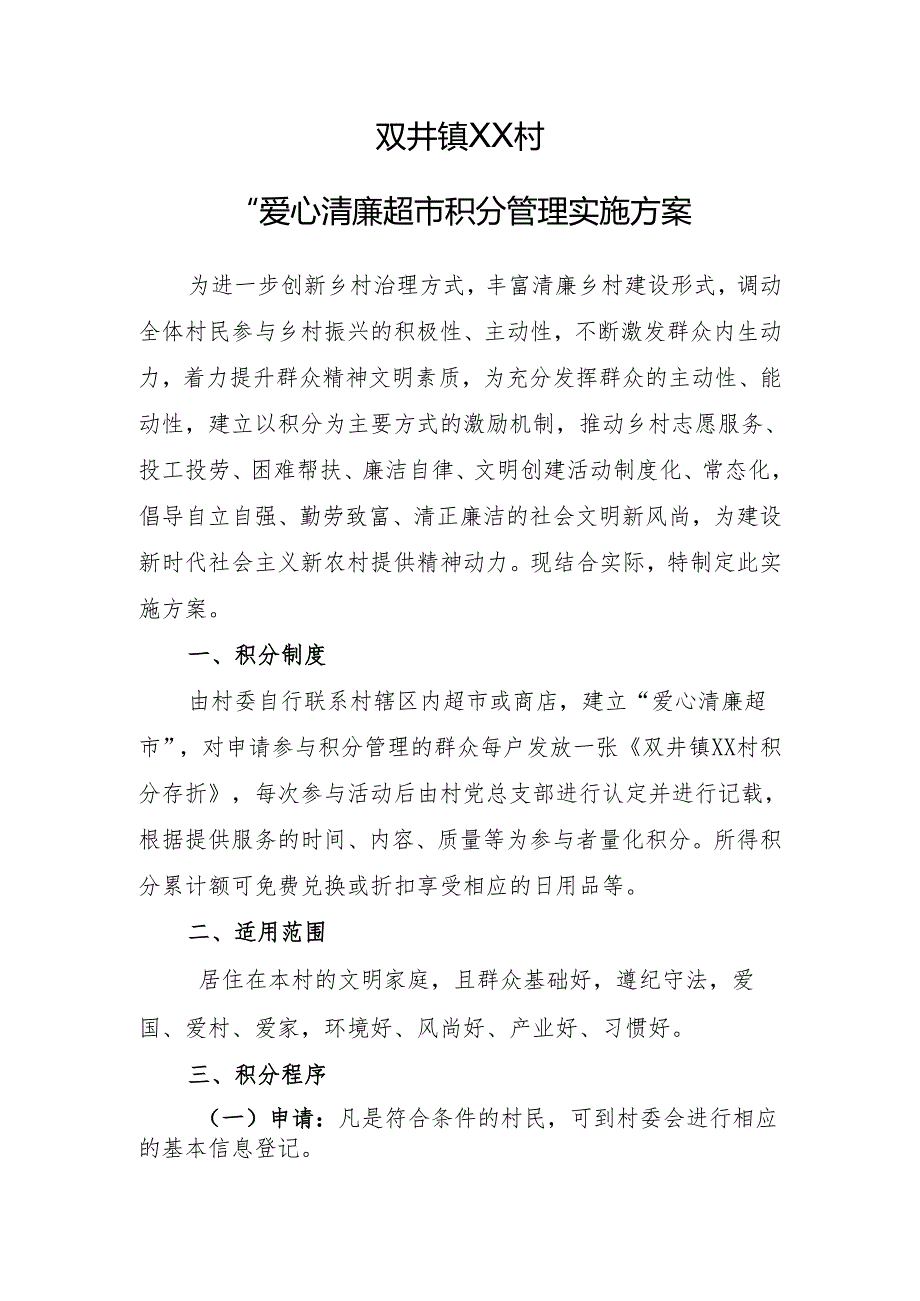 双井镇XX村

“爱心清廉超市积分管理实施方案

为进一步创新乡村治理方式，丰富清廉乡村建设形式，调动全体村民参与乡村振兴的积极性、主动性，不断激发群众内生动力，着力提升群众精神文明素质，为充分发挥群众的主动性、能动性，建立以积分为主要方式的激励机制，推动乡村志愿服务、投工投劳、困难帮扶、廉洁自律、文明创建活动制度化、常态化，倡导自立自强、勤劳致富、清正廉洁的社会文明新风尚，为建设新时代社会主义新农村提供精神动力。现结合实际，特制定此实施方案。

一、积分制度

由村委自行联系村辖区内超市或商店，建立“爱心清廉超市”，对申请参与积分管理的群众每户发放一张《双井镇XX村积分存折》，每次参与活动后由村党总支部进行认定并进行记载，根据提供服务的时间、内容、质量等为参与者量化积分。所得积分累计额可免费兑换或折扣享受相应的日用品等。

二、适用范围

居住在本村的文明家庭，且群众基础好，遵纪守法，爱国、爱村、爱家，环境好、风尚好、产业好、习惯好。

三、积分程序

（一）申请：凡是符合条件的村民，可到村委会进行相应的基本信息登记。